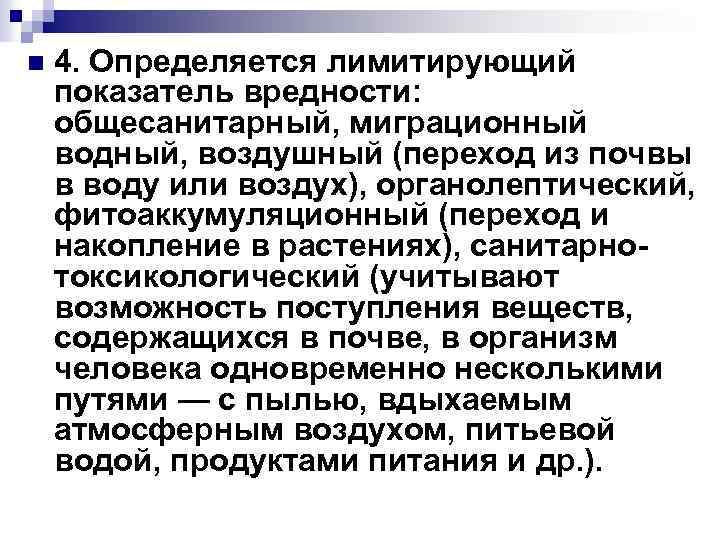 4. Определяется лимитирующий показатель вредности: общесанитарный, миграционный водный, воздушный (переход из почвы в воду или воздух), органолептический, фитоаккумуляционный (переход и накопление в растениях), санитарно-токсикологический (учитывают возможность поступления веществ, содержащихся в почве, в организм человека одновременно несколькими путями — с пылью, вдыхаемым атмосферным воздухом, питьевой водой, продуктами питания и др.).